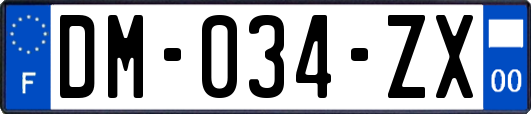 F

DM-034-ZX

00